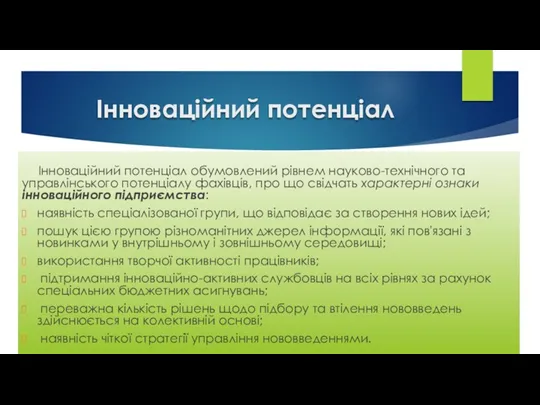 Інноваційний потенціал

Інноваційний потенціал обумовлений рівнем науково-технічного та управлінського потенціалу фахівців, про що свідчать характерні ознаки інноваційного підприємства:

наявність спеціалізованої групи, що відповідає за створення нових ідей;

пошук цією групою різноманітних джерел інформації, які пов'язані з новинками у внутрішньому і зовнішньому середовищі;

використання творчої активності працівників;

підтримання інноваційно-активних службовців на всіх рівнях за рахунок спеціальних бюджетних асигнувань;

переважна кількість рішень щодо підбору та втілення нововведень здійснюється на колективній основі;

наявність чіткої стратегії управління нововведеннями.